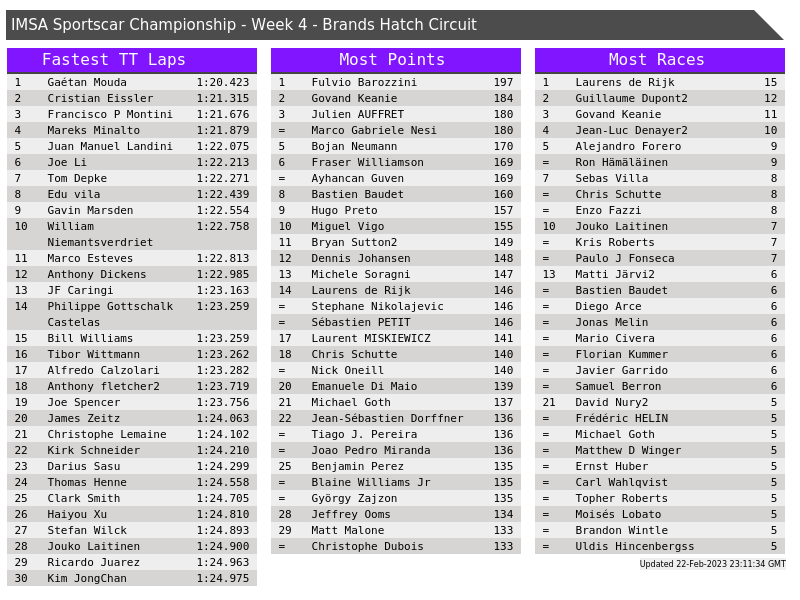 IMSA Sportscar Championship - Week 4 - Brands Hatch Circuit

Fastest TT Laps

| 1 | Gaétan Mouda | 1:20.423 |
|---|---|---|
| 2 | Cristian Eissler | 1:21.315 |
| 3 | Francisco P Montini | 1:21.676 |
| 4 | Mareks Minalto | 1:21.879 |
| 5 | Juan Manuel Landini | 1:22.075 |
| 6 | Joe Li | 1:22.213 |
| 7 | Tom Depke | 1:22.271 |
| 8 | Edu vila | 1:22.439 |
| 9 | Gavin Marsden | 1:22.554 |
| 10 | William Niemantsverdriet | 1:22.758 |
| 11 | Marco Esteves | 1:22.813 |
| 12 | Anthony Dickens | 1:22.985 |
| 13 | JF Caringi | 1:23.163 |
| 14 | Philippe Gottschalk Castelas | 1:23.259 |
| 15 | Bill Williams | 1:23.259 |
| 16 | Tibor Wittmann | 1:23.262 |
| 17 | Alfredo Calzolari | 1:23.282 |
| 18 | Anthony fletcher2 | 1:23.719 |
| 19 | Joe Spencer | 1:23.756 |
| 20 | James Zeitz | 1:24.063 |
| 21 | Christophe Lemaine | 1:24.102 |
| 22 | Kirk Schneider | 1:24.210 |
| 23 | Darius Sasu | 1:24.299 |
| 24 | Thomas Henne | 1:24.558 |
| 25 | Clark Smith | 1:24.705 |
| 26 | Haiyou Xu | 1:24.810 |
| 27 | Stefan Wilck | 1:24.893 |
| 28 | Jouko Laitinen | 1:24.900 |
| 29 | Ricardo Juarez | 1:24.963 |
| 30 | Kim JongChan | 1:24.975 |

Most Points

| 1 | Fulvio Barozzini | 197 |
|---|---|---|
| 2 | Govand Keanie | 184 |
| 3 | Julien AUFFRET | 180 |
| = | Marco Gabriele Nesi | 180 |
| 5 | Bojan Neumann | 170 |
| 6 | Fraser Williamson | 169 |
| = | Ayhancan Guven | 169 |
| 8 | Bastien Baudet | 160 |
| 9 | Hugo Preto | 157 |
| 10 | Miguel Vigo | 155 |
| 11 | Bryan Sutton2 | 149 |
| 12 | Dennis Johansen | 148 |
| 13 | Michele Soragni | 147 |
| 14 | Laurens de Rijk | 146 |
| = | Stephane Nikolajevic | 146 |
| = | Sébastien PETIT | 146 |
| 17 | Laurent MISKIEWICZ | 141 |
| 18 | Chris Schutte | 140 |
| = | Nick Oneill | 140 |
| 20 | Emanuele Di Maio | 139 |
| 21 | Michael Goth | 137 |
| 22 | Jean-Sébastien Dorffner | 136 |
| = | Tiago J. Pereira | 136 |
| = | Joao Pedro Miranda | 136 |
| 25 | Benjamin Perez | 135 |
| = | Blaine Williams Jr | 135 |
| = | György Zajzon | 135 |
| 28 | Jeffrey Ooms | 134 |
| 29 | Matt Malone | 133 |
| = | Christophe Dubois | 133 |

Most Races

| 1 | Laurens de Rijk | 15 |
|---|---|---|
| 2 | Guillaume Dupont2 | 12 |
| 3 | Govand Keanie | 11 |
| 4 | Jean-Luc Denayer2 | 10 |
| 5 | Alejandro Forero | 9 |
| = | Ron Hämäläinen | 9 |
| 7 | Sebas Villa | 8 |
| = | Chris Schutte | 8 |
| = | Enzo Fazzi | 8 |
| 10 | Jouko Laitinen | 7 |
| = | Kris Roberts | 7 |
| = | Paulo J Fonseca | 7 |
| 13 | Matti Järvi2 | 6 |
| = | Bastien Baudet | 6 |
| = | Diego Arce | 6 |
| = | Jonas Melin | 6 |
| = | Mario Civera | 6 |
| = | Florian Kummer | 6 |
| = | Javier Garrido | 6 |
| = | Samuel Berron | 6 |
| 21 | David Nury2 | 5 |
| = | Frédéric HELIN | 5 |
| = | Michael Goth | 5 |
| = | Matthew D Winger | 5 |
| = | Ernst Huber | 5 |
| = | Carl Wahlqvist | 5 |
| = | Topher Roberts | 5 |
| = | Moisés Lobato | 5 |
| = | Brandon Wintle | 5 |
| = | Uldis Hincenbergss | 5 |

Updated 22-Feb-2023 23:11:34 GMT